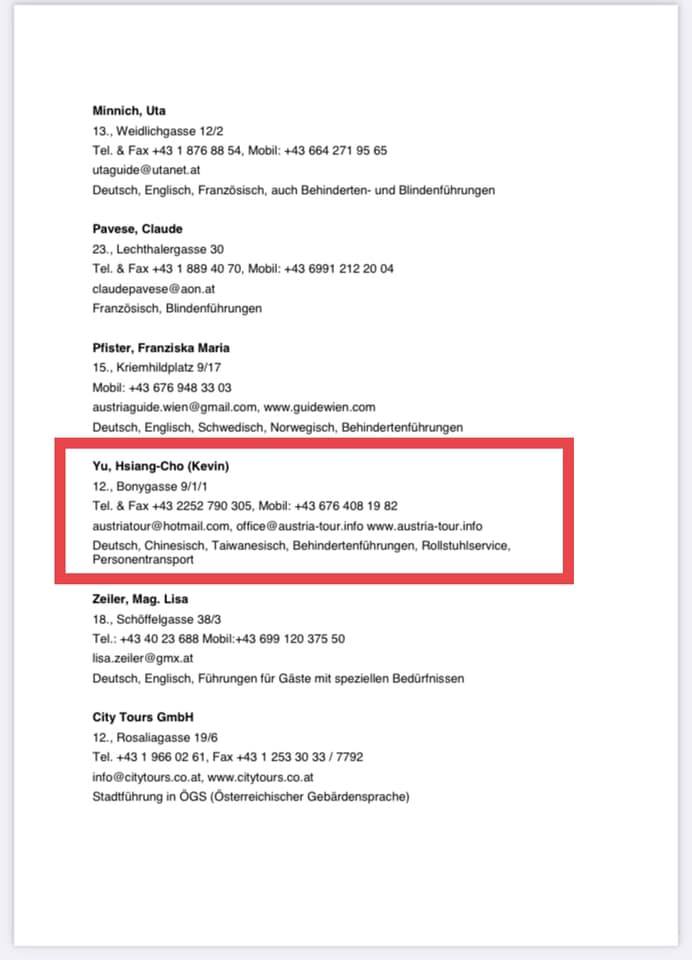 Minnich, Uta
13., Weidlichgasse 12/2
Tel. & Fax +43 1 876 88 54, Mobil: +43 664 271 95 65
utaguide@utanet.at
Deutsch, Englisch, Französisch, auch Behinderten- und Blindenführungen

Pavese, Claude
23., Lechthalergasse 30
Tel. & Fax +43 1 889 40 70, Mobil: +43 6991 212 20 04
claudepavese@aon.at
Französisch, Blindenführungen

Pfister, Franziska Maria
15., Kriemhildplatz 9/17
Mobil: +43 676 948 33 03
austriaguide.wien@gmail.com, www.guidewien.com
Deutsch, Englisch, Schwedisch, Norwegisch, Behindertenführungen

Yu, Hsiang-Cho (Kevin)
12., Bonygasse 9/1/1
Tel. & Fax +43 2252 790 305, Mobil: +43 676 408 19 82
austriatour@hotmail.com, office@austria-tour.info www.austria-tour.info
Deutsch, Chinesisch, Taiwanesisch, Behindertenführungen, Rollstuhlservice, Personentransport

Zeiler, Mag. Lisa
18., Schöffelgasse 38/3
Tel.: +43 40 23 688 Mobil:+43 699 120 375 50
lisa.zeiler@gmx.at
Deutsch, Englisch, Führungen für Gäste mit speziellen Bedürfnissen

City Tours GmbH
12., Rosaliagasse 19/6
Tel. +43 1 966 02 61, Fax +43 1 253 30 33 / 7792
info@citytours.co.at, www.citytours.co.at
Stadtführung in ÖGS (Österreichischer Gebärdensprache)